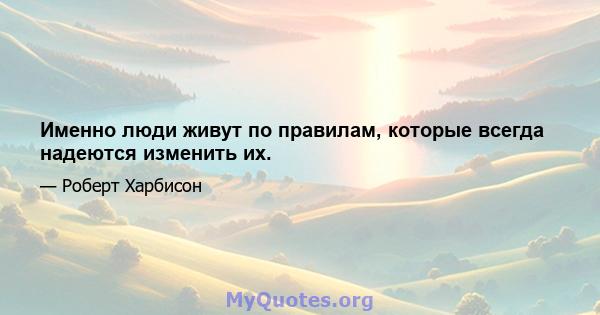 Именно люди живут по правилам, которые всегда надеются изменить их.

— Роберт Харбисон

MyQuotes.org